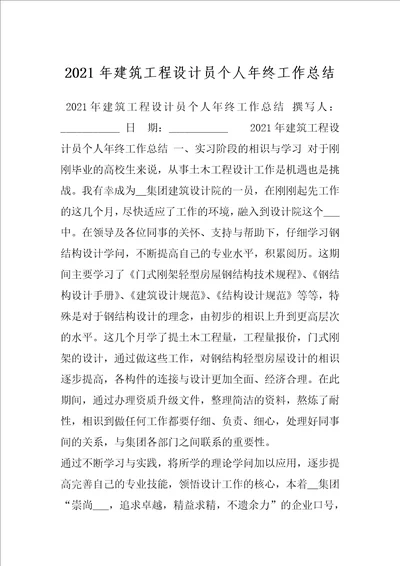 2021 年建筑工程设计员个人年终工作总结

2021 年建筑工程设计员个人年终工作总结 撰写人：___________ 日 期：___________ 2021 年建筑工程设计员个人年终工作总结 一、实习阶段的相识与学习 对于刚刚毕业的高校生来说，从事土木工程设计工作是机遇也是挑战。我有幸成为__集团建筑设计院的一员，在刚刚起先工作的这几个月，尽快适应了工作的环境，融入到设计院这个___中。在领导及各位同事的关怀、支持与帮助下，仔细学习钢结构设计学问，不断提高自己的专业水平，积累阅历。这期间主要学习了《门式刚架轻型房屋钢结构技术规程》、《钢结构设计手册》、《建筑设计规范》、《结构设计规范》等等，特殊是对于钢结构设计的理念，由初步的相识上升到更高层次的水平。这几个月学了提土木工程量，工程量报价，门式刚架的设计，通过做这些工作，对钢结构轻型房屋设计的相识逐步提高，各构件的连接与设计更加全面、经济合理。在此期间，通过办理资质升级文件，整理简洁的资料，熬炼了耐性，相识到做任何工作都要仔细、负责、细心，处理好同事间的关系，与集团各部门之间联系的重要性。

通过不断学习与实践，将所学的理论学问加以应用，逐步提高完善自己的专业技能，领悟设计工作的核心，本着__集团“崇尚___，追求卓越，精益求精，不遗余力”的企业口号，